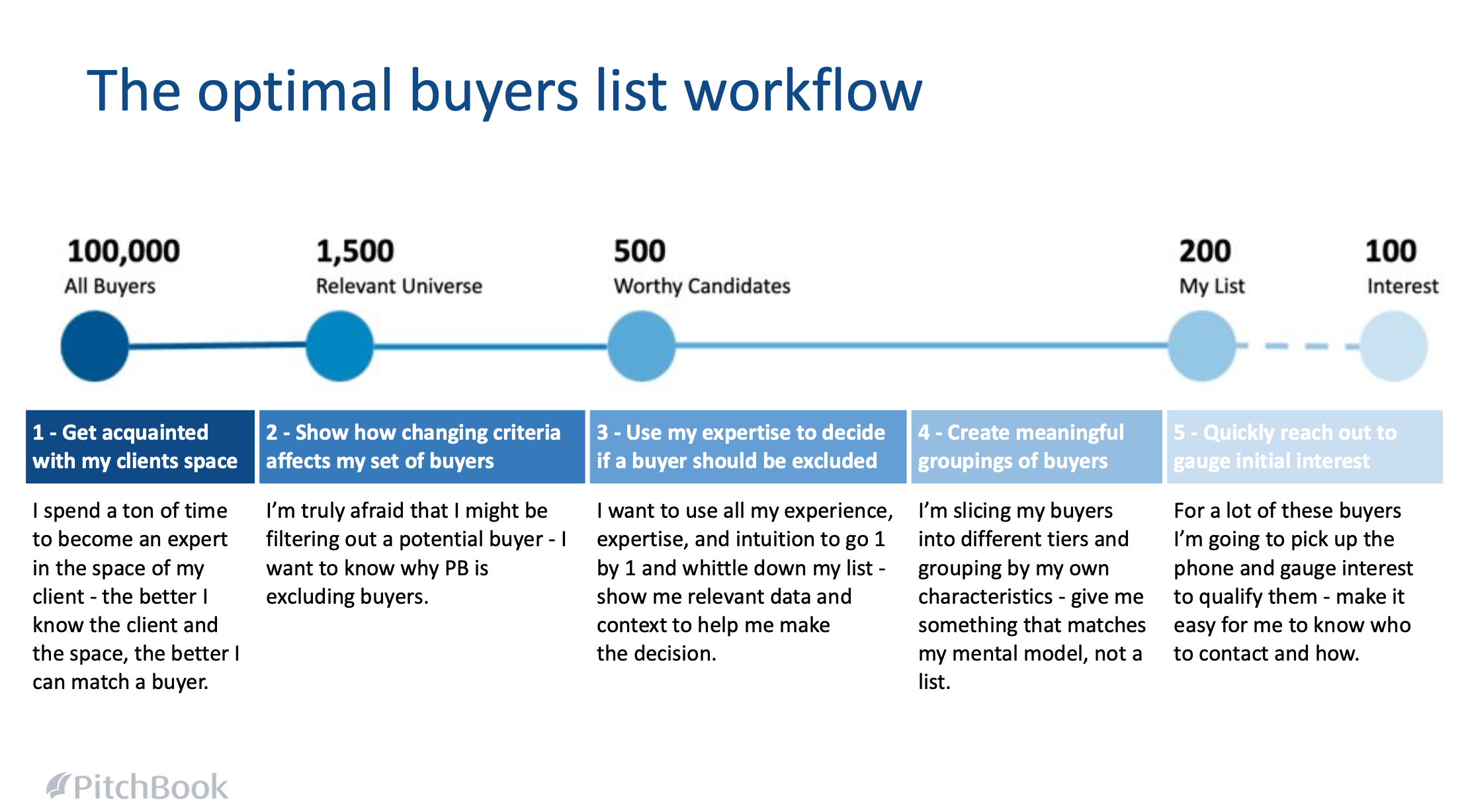 The optimal buyers list workflow

100,000
All Buyers

1,500
Relevant Universe

500
Worthy Candidates

200
My List

100
Interest

1 - Get acquainted with my clients space

I spend a ton of time to become an expert in the space of my client - the better I know the client and the space, the better I can match a buyer.

2 - Show how changing criteria affects my set of buyers

I'm truly afraid that I might be filtering out a potential buyer - I want to know why PB is excluding buyers.

3 - Use my expertise to decide if a buyer should be excluded

I want to use all my experience, expertise, and intuition to go 1 by 1 and whittle down my list - show me relevant data and context to help me make the decision.

4 - Create meaningful groupings of buyers

I'm slicing my buyers into different tiers and grouping by my own characteristics - give me something that matches my mental model, not a list.

5 - Quickly reach out to gauge initial interest

For a lot of these buyers I'm going to pick up the phone and gauge interest to qualify them - make it easy for me to know who to contact and how.

PitchBook